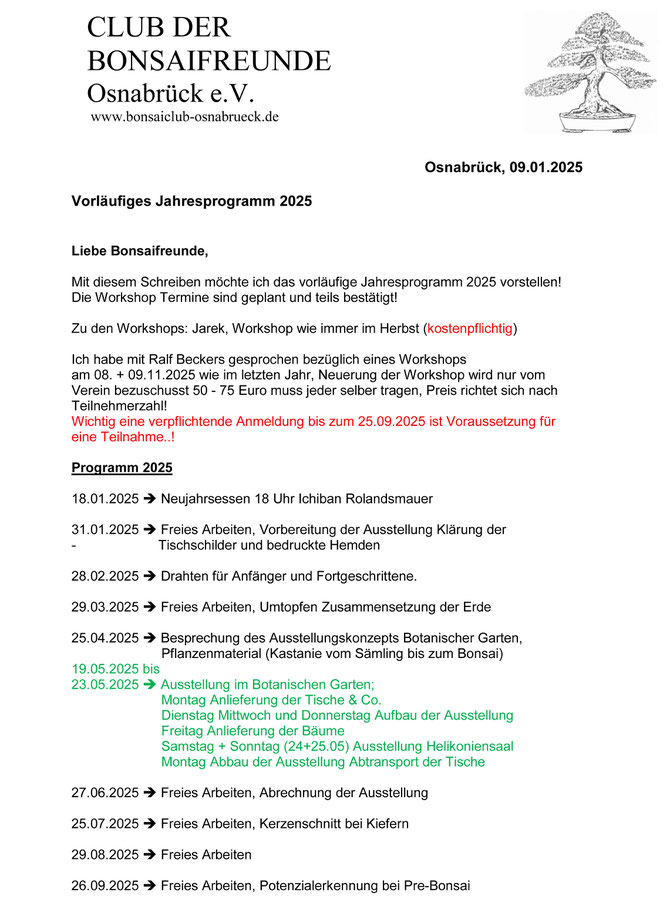 CLUB DER BONSAIFREUNDE
Osnabrück e.V.
www.bonsaiclub-osnabrueck.de

Osnabrück, 09.01.2025

Vorläufiges Jahresprogramm 2025

Liebe Bonsaifreunde,

Mit diesem Schreiben möchte ich das vorläufige Jahresprogramm 2025 vorstellen! Die Workshop Termine sind geplant und teils bestätigt!

Zu den Workshops: Jarek, Workshop wie immer im Herbst (kostenpflichtig)

Ich habe mit Ralf Beckers gesprochen bezüglich eines Workshops am 08. + 09.11.2025 wie im letzten Jahr, Neuerung der Workshop wird nur vom Verein bezuschusst 50 - 75 Euro muss jeder selber tragen, Preis richtet sich nach Teilnehmerzahl!
Wichtig eine verpflichtende Anmeldung bis zum 25.09.2025 ist Voraussetzung für eine Teilnahme..!

Programm 2025

18.01.2025 ➔ Neujahrsessen 18 Uhr Ichiban Rolandsmauer

31.01.2025 ➔ Freies Arbeiten, Vorbereitung der Ausstellung Klärung der
- Tischschilder und bedruckte Hemden

28.02.2025 ➔ Drahten für Anfänger und Fortgeschrittene.

29.03.2025 ➔ Freies Arbeiten, Umtopfen Zusammensetzung der Erde

25.04.2025 ➔ Besprechung des Ausstellungskonzepts Botanischer Garten, Pflanzenmaterial (Kastanie vom Sämling bis zum Bonsai)
19.05.2025 bis
23.05.2025 ➔ Ausstellung im Botanischen Garten;
Montag Anlieferung der Tische & Co.
Dienstag Mittwoch und Donnerstag Aufbau der Ausstellung
Freitag Anlieferung der Bäume
Samstag + Sonntag (24+25.05) Ausstellung Helikoniensaal
Montag Abbau der Ausstellung Abtransport der Tische

27.06.2025 ➔ Freies Arbeiten, Abrechnung der Ausstellung

25.07.2025 ➔ Freies Arbeiten, Kerzenschnitt bei Kiefern

29.08.2025 ➔ Freies Arbeiten

26.09.2025 ➔ Freies Arbeiten, Potenzialerkennung bei Pre-Bonsai